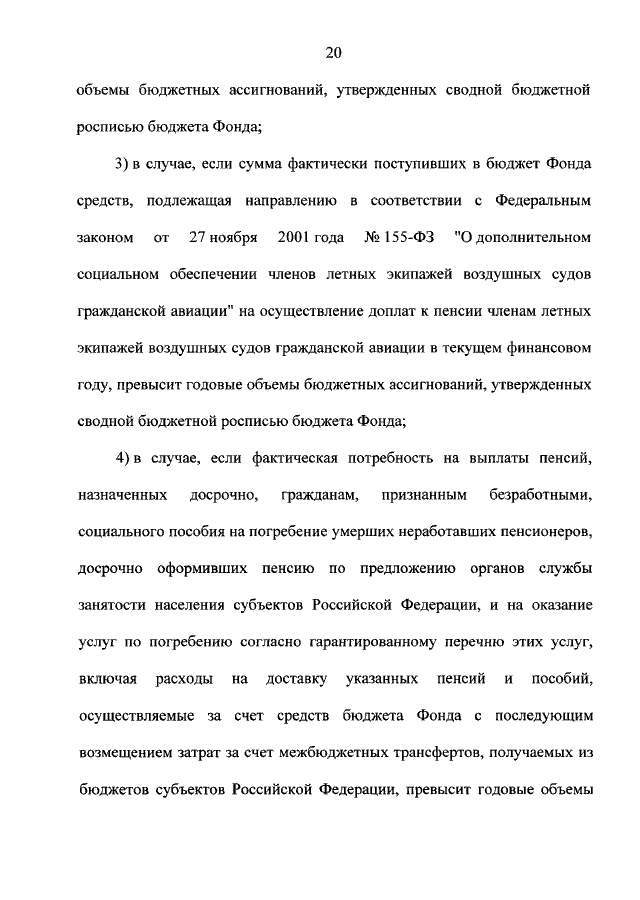 20

объемы бюджетных ассигнований, утвержденных сводной бюджетной росписью бюджета Фонда;

3) в случае, если сумма фактически поступивших в бюджет Фонда средств, подлежащая направлению в соответствии с Федеральным законом от 27 ноября 2001 года № 155-ФЗ "О дополнительном социальном обеспечении членов летных экипажей воздушных судов гражданской авиации" на осуществление доплат к пенсии членам летных экипажей воздушных судов гражданской авиации в текущем финансовом году, превысит годовые объемы бюджетных ассигнований, утвержденных сводной бюджетной росписью бюджета Фонда;

4) в случае, если фактическая потребность на выплаты пенсий, назначенных досрочно, гражданам, признанным безработными, социального пособия на погребение умерших неработавших пенсионеров, досрочно оформивших пенсию по предложению органов службы занятости населения субъектов Российской Федерации, и на оказание услуг по погребению согласно гарантированному перечню этих услуг, включая расходы на доставку указанных пенсий и пособий, осуществляемые за счет средств бюджета Фонда с последующим возмещением затрат за счет межбюджетных трансфертов, получаемых из бюджетов субъектов Российской Федерации, превысит годовые объемы